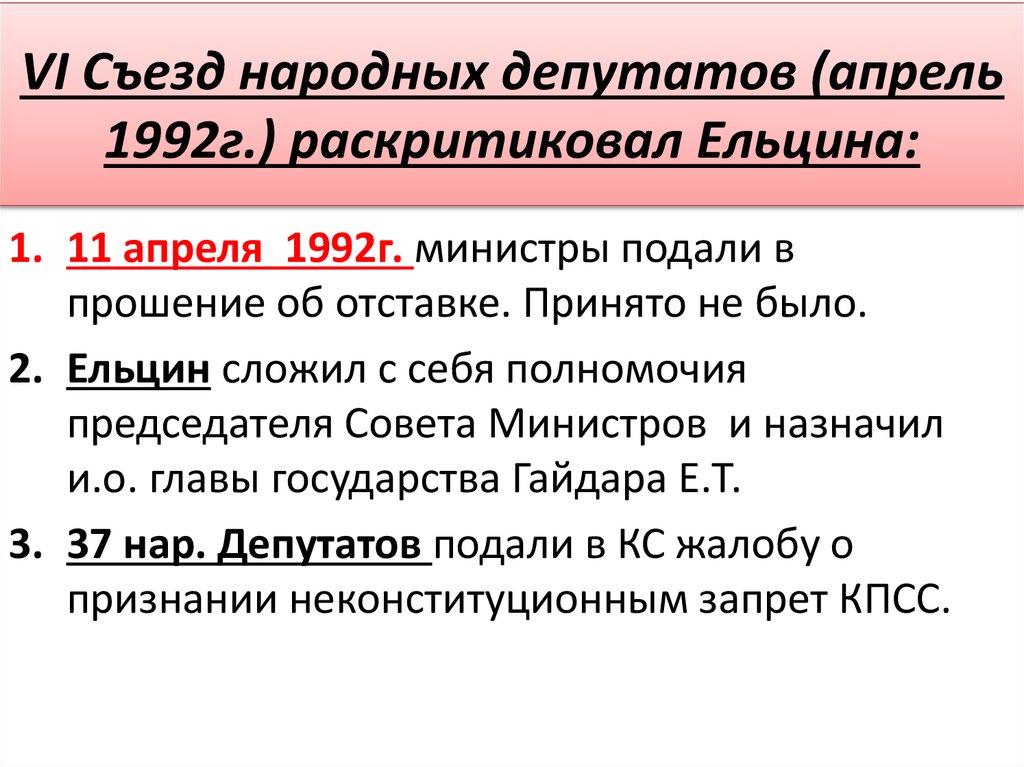 VI Съезд народных депутатов (апрель 1992г.) раскритиковал Ельцина:

1. 11 апреля 1992г. министры подали в прошение об отставке. Принято не было.

2. Ельцин сложил с себя полномочия председателя Совета Министров и назначил и.о. главы государства Гайдара Е.Т.

3. 37 нар. Депутатов подали в КС жалобу о признании неконституционным запрет КПСС.